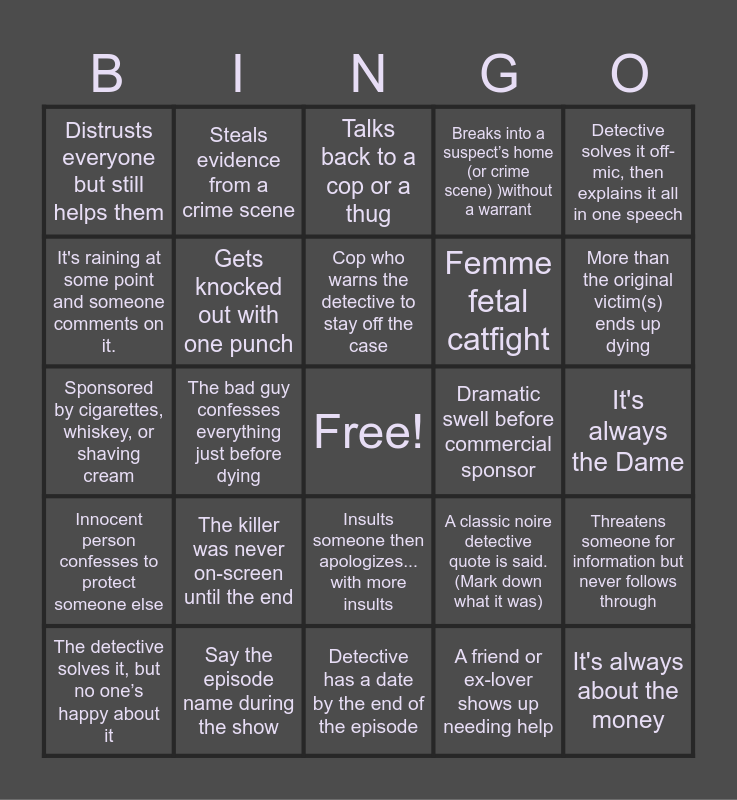 | B | I | N | G | O |
|---|---|---|---|---|
| Distrusts everyone but still helps them | Steals evidence from a crime scene | Talks back to a cop or a thug | Breaks into a suspect's home (or crime scene) )without a warrant | Detective solves it off-mic, then explains it all in one speech |
| It's raining at some point and someone comments on it. | Gets knocked out with one punch | Cop who warns the detective to stay off the case | Femme fetal catfight | More than the original victim(s) ends up dying |
| Sponsored by cigarettes, whiskey, or shaving cream | The bad guy confesses everything just before dying | Free! | Dramatic swell before commercial sponsor | It's always the Dame |
| Innocent person confesses to protect someone else | The killer was never on-screen until the end | Insults someone then apologizes... with more insults | A classic noire detective quote is said. (Mark down what it was) | Threatens someone for information but never follows through |
| The detective solves it, but no one's happy about it | Say the episode name during the show | Detective has a date by the end of the episode | A friend or ex-lover shows up needing help | It's always about the money |